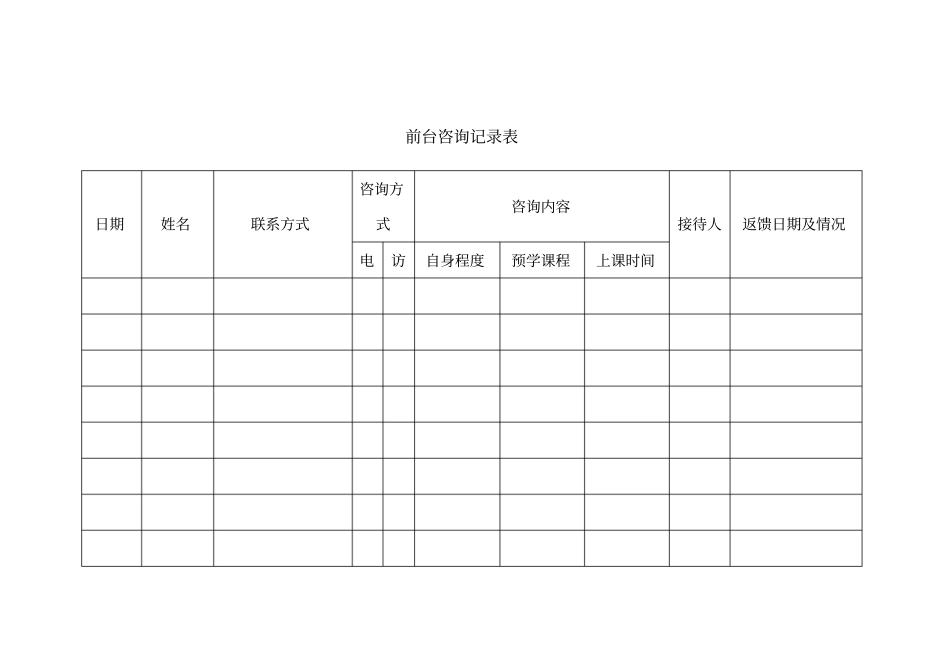 前台咨询记录表

| 日期 | 姓名 | 联系方式 | 咨询方式 | | 咨询内容 | | | 接待人 | 返馈日期及情况 |
|---|---|---|---|---|---|---|---|---|---|
| | | | 电 | 访 | 自身程度 | 预学课程 | 上课时间 | | |
| | | | | | | | | | |
| | | | | | | | | | |
| | | | | | | | | | |
| | | | | | | | | | |
| | | | | | | | | | |
| | | | | | | | | | |
| | | | | | | | | | |
| | | | | | | | | | |